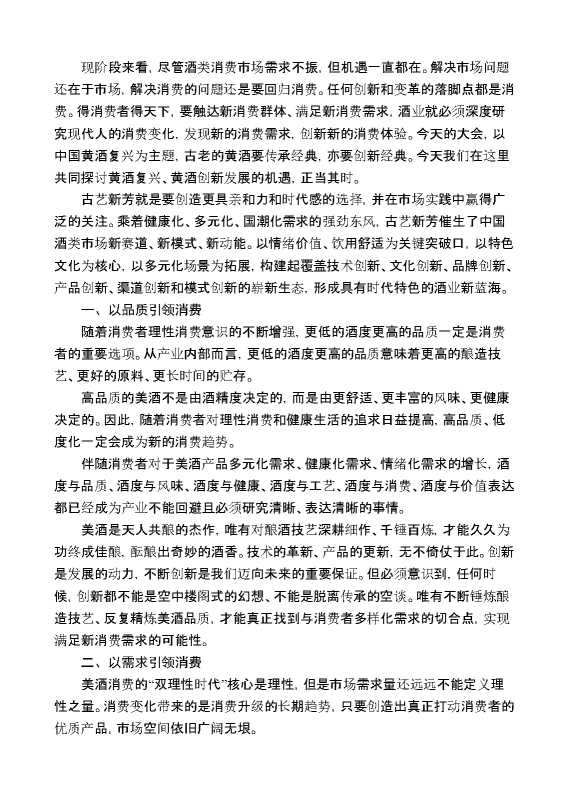 现阶段来看，尽管酒类消费市场需求不振，但机遇一直都在。解决市场问题还在于市场，解决消费的问题还是要回归消费。任何创新和变革的落脚点都是消费。得消费者得天下，要触达新消费群体、满足新消费需求，酒业就必须深度研究现代人的消费变化，发现新的消费需求，创新新的消费体验。今天的大会，以中国黄酒复兴为主题，古老的黄酒要传承经典，亦要创新经典。今天我们在这里共同探讨黄酒复兴、黄酒创新发展的机遇，正当其时。

古艺新芳就是要创造更具亲和力和时代感的选择，并在市场实践中赢得广泛的关注。乘着健康化、多元化、国潮化需求的强劲东风，古艺新芳催生了中国酒类市场新赛道、新模式、新动能。以情绪价值、饮用舒适为关键突破口，以特色文化为核心，以多元化场景为拓展，构建起覆盖技术创新、文化创新、品牌创新、产品创新、渠道创新和模式创新的崭新生态，形成具有时代特色的酒业新蓝海。

一、以品质引领消费

随着消费者理性消费意识的不断增强，更低的酒度更高的品质一定是消费者的重要选项。从产业内部而言，更低的酒度更高的品质意味着更高的酿造技艺、更好的原料、更长时间的贮存。

高品质的美酒不是由酒精度决定的，而是由更舒适、更丰富的风味、更健康决定的。因此，随着消费者对理性消费和健康生活的追求日益提高，高品质、低度化一定会成为新的消费趋势。

伴随消费者对于美酒产品多元化需求、健康化需求、情绪化需求的增长，酒度与品质、酒度与风味、酒度与健康、酒度与工艺、酒度与消费、酒度与价值表达都已经成为产业不能回避且必须研究清晰、表达清晰的事情。

美酒是天人共酿的杰作，唯有对酿酒技艺深耕细作、千锤百炼，才能久久为功终成佳酿，酝酿出奇妙的酒香。技术的革新、产品的更新，无不倚仗于此。创新是发展的动力，不断创新是我们迈向未来的重要保证。但必须意识到，任何时候，创新都不能是空中楼阁式的幻想、不能是脱离传承的空谈。唯有不断锤炼酿造技艺、反复精炼美酒品质，才能真正找到与消费者多样化需求的切合点，实现满足新消费需求的可能性。

二、以需求引领消费

美酒消费的“双理性时代”核心是理性，但是市场需求量还远远不能定义理性之量。消费变化带来的是消费升级的长期趋势，只要创造出真正打动消费者的优质产品，市场空间依旧广阔无垠。